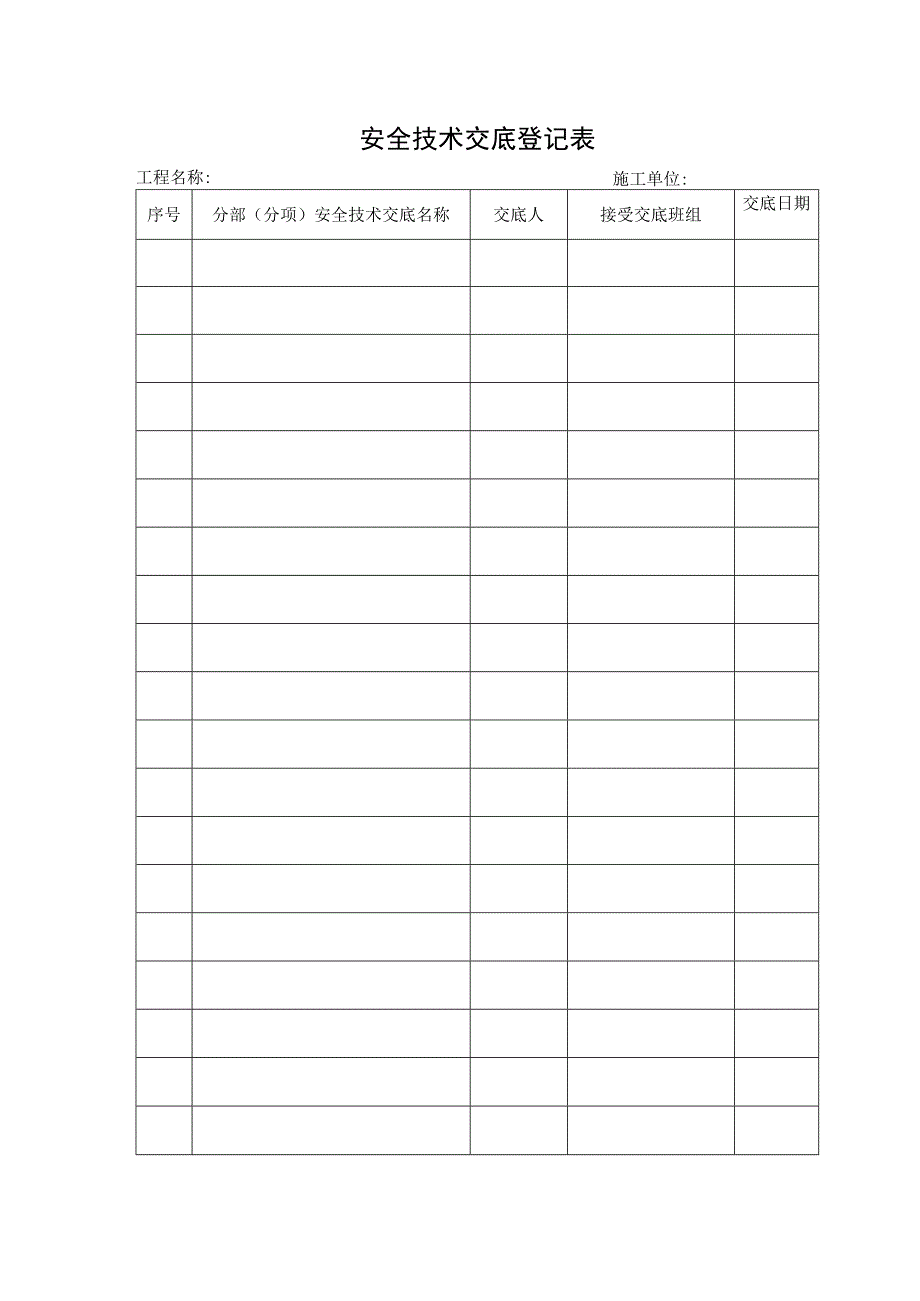 安全技术交底登记表

工程名称:

施工单位:

| 序号 | 分部（分项）安全技术交底名称 | 交底人 | 接受交底班组 | 交底日期 |
|---|---|---|---|---|
| | | | | |
| | | | | |
| | | | | |
| | | | | |
| | | | | |
| | | | | |
| | | | | |
| | | | | |
| | | | | |
| | | | | |
| | | | | |
| | | | | |
| | | | | |
| | | | | |
| | | | | |
| | | | | |
| | | | | |
| | | | | |
| | | | | |